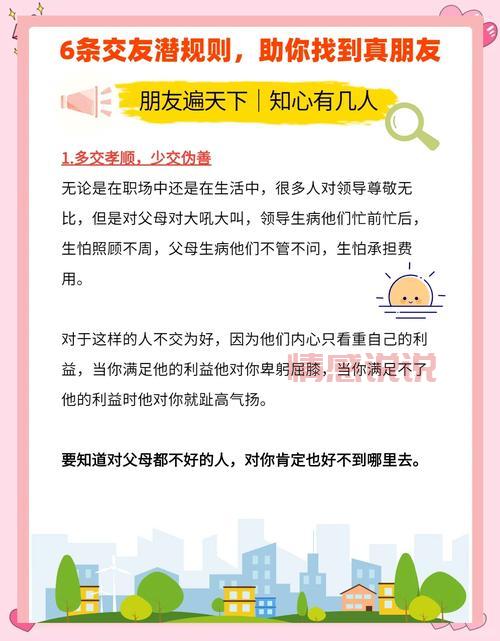 6条交友潜规则，助你找到真朋友

朋友遍天下｜知心有几人

1.多交孝顺，少交伪善

无论是在职场中还是在生活中，很多人对领导尊敬无比，但是对父母对大吼大叫，领导生病他们忙前忙后，生怕照顾不周，父母生病他们不管不问，生怕承担费用。

对于这样的人不交为好，因为他们内心只看重自己的利益，当你满足他的利益他对你卑躬屈膝，当你满足不了他的利益时他对你就趾高气扬。

情感说说

要知道对父母都不好的人，对你肯定也好不到哪里去。